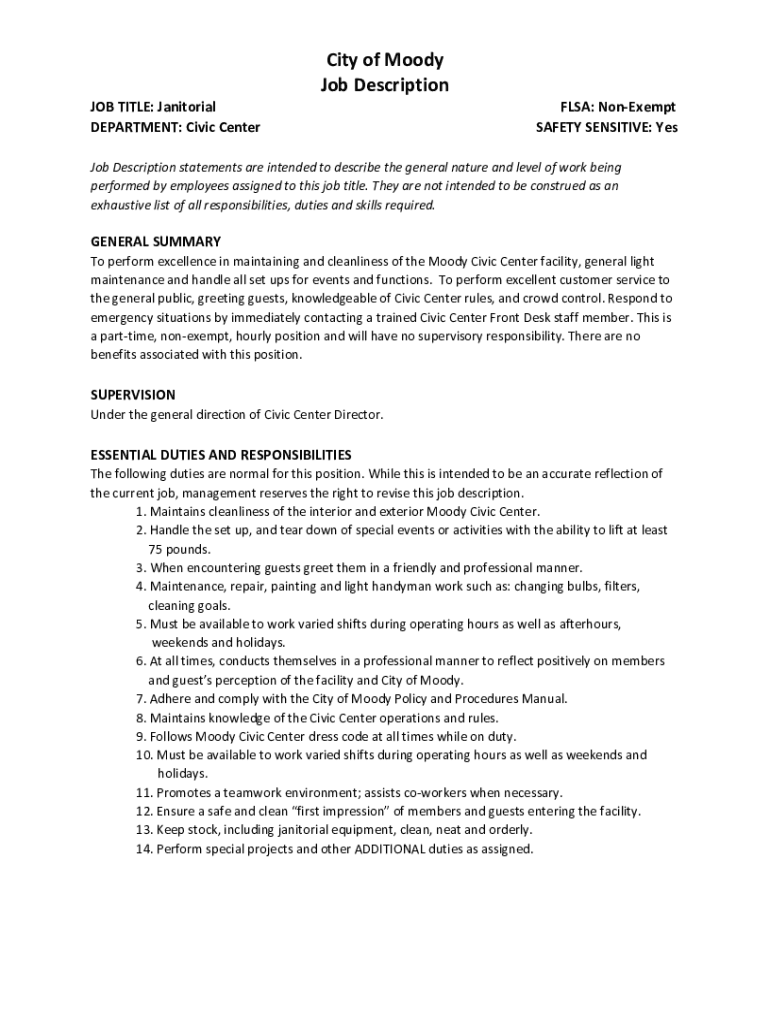 City of Moody
Job Description

JOB TITLE: Janitorial
DEPARTMENT: Civic Center

FLSA: Non-Exempt
SAFETY SENSITIVE: Yes

Job Description statements are intended to describe the general nature and level of work being performed by employees assigned to this job title. They are not intended to be construed as an exhaustive list of all responsibilities, duties and skills required.

GENERAL SUMMARY
To perform excellence in maintaining and cleanliness of the Moody Civic Center facility, general light maintenance and handle all set ups for events and functions. To perform excellent customer service to the general public, greeting guests, knowledgeable of Civic Center rules, and crowd control. Respond to emergency situations by immediately contacting a trained Civic Center Front Desk staff member. This is a part-time, non-exempt, hourly position and will have no supervisory responsibility. There are no benefits associated with this position.

SUPERVISION
Under the general direction of Civic Center Director.

ESSENTIAL DUTIES AND RESPONSIBILITIES
The following duties are normal for this position. While this is intended to be an accurate reflection of the current job, management reserves the right to revise this job description.
1. Maintains cleanliness of the interior and exterior Moody Civic Center.
2. Handle the set up, and tear down of special events or activities with the ability to lift at least 75 pounds.
3. When encountering guests greet them in a friendly and professional manner.
4. Maintenance, repair, painting and light handyman work such as: changing bulbs, filters, cleaning goals.
5. Must be available to work varied shifts during operating hours as well as afterhours, weekends and holidays.
6. At all times, conducts themselves in a professional manner to reflect positively on members and guest's perception of the facility and City of Moody.
7. Adhere and comply with the City of Moody Policy and Procedures Manual.
8. Maintains knowledge of the Civic Center operations and rules.
9. Follows Moody Civic Center dress code at all times while on duty.
10. Must be available to work varied shifts during operating hours as well as weekends and holidays.
11. Promotes a teamwork environment; assists co-workers when necessary.
12. Ensure a safe and clean "first impression" of members and guests entering the facility.
13. Keep stock, including janitorial equipment, clean, neat and orderly.
14. Perform special projects and other ADDITIONAL duties as assigned.